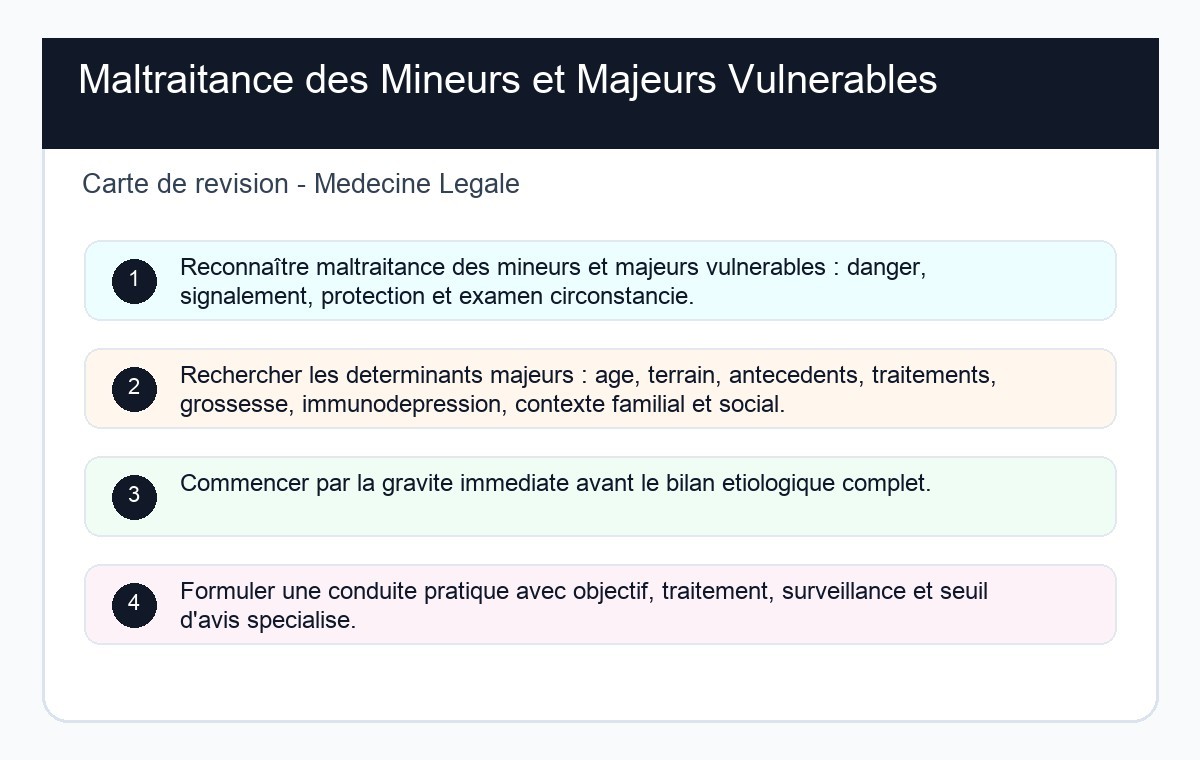 Maltraitance des Mineurs et Majeurs Vulnerables

Carte de revision - Medecine Legale

1 Reconnaître maltraitance des mineurs et majeurs vulnerables : danger, signalement, protection et examen circonstancie.

2 Rechercher les determinants majeurs : age, terrain, antecedents, traitements, grossesse, immunodepression, contexte familial et social.

3 Commencer par la gravite immediate avant le bilan etiologique complet.

4 Formuler une conduite pratique avec objectif, traitement, surveillance et seuil d'avis specialise.